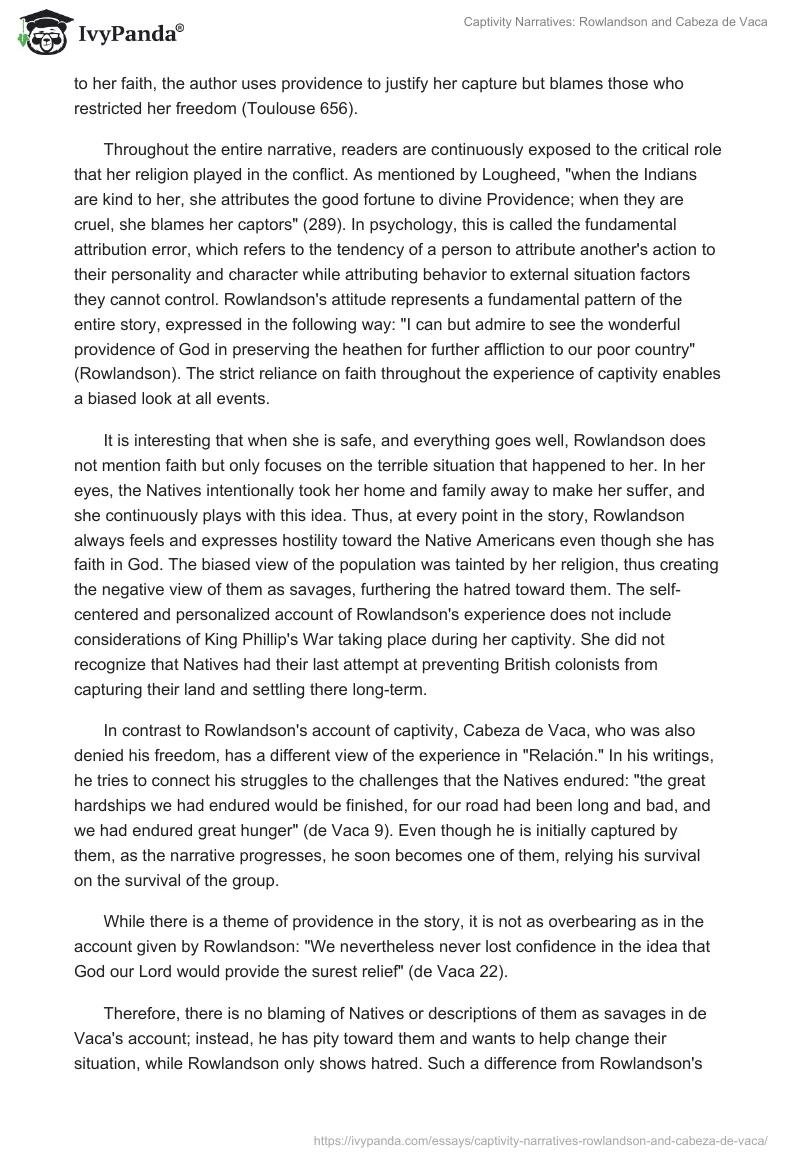 IvyPanda®

Captivity Narratives: Rowlandson and Cabeza de Vaca

to her faith, the author uses providence to justify her capture but blames those who restricted her freedom (Toulouse 656).

Throughout the entire narrative, readers are continuously exposed to the critical role that her religion played in the conflict. As mentioned by Lougheed, "when the Indians are kind to her, she attributes the good fortune to divine Providence; when they are cruel, she blames her captors" (289). In psychology, this is called the fundamental attribution error, which refers to the tendency of a person to attribute another's action to their personality and character while attributing behavior to external situation factors they cannot control. Rowlandson's attitude represents a fundamental pattern of the entire story, expressed in the following way: "I can but admire to see the wonderful providence of God in preserving the heathen for further affliction to our poor country" (Rowlandson). The strict reliance on faith throughout the experience of captivity enables a biased look at all events.

It is interesting that when she is safe, and everything goes well, Rowlandson does not mention faith but only focuses on the terrible situation that happened to her. In her eyes, the Natives intentionally took her home and family away to make her suffer, and she continuously plays with this idea. Thus, at every point in the story, Rowlandson always feels and expresses hostility toward the Native Americans even though she has faith in God. The biased view of the population was tainted by her religion, thus creating the negative view of them as savages, furthering the hatred toward them. The self-centered and personalized account of Rowlandson's experience does not include considerations of King Phillip's War taking place during her captivity. She did not recognize that Natives had their last attempt at preventing British colonists from capturing their land and settling there long-term.

In contrast to Rowlandson's account of captivity, Cabeza de Vaca, who was also denied his freedom, has a different view of the experience in "Relación." In his writings, he tries to connect his struggles to the challenges that the Natives endured: "the great hardships we had endured would be finished, for our road had been long and bad, and we had endured great hunger" (de Vaca 9). Even though he is initially captured by them, as the narrative progresses, he soon becomes one of them, relying his survival on the survival of the group.

While there is a theme of providence in the story, it is not as overbearing as in the account given by Rowlandson: "We nevertheless never lost confidence in the idea that God our Lord would provide the surest relief" (de Vaca 22).

Therefore, there is no blaming of Natives or descriptions of them as savages in de Vaca's account; instead, he has pity toward them and wants to help change their situation, while Rowlandson only shows hatred. Such a difference from Rowlandson's

https://ivypanda.com/essays/captivity-narratives-rowlandson-and-cabeza-de-vaca/